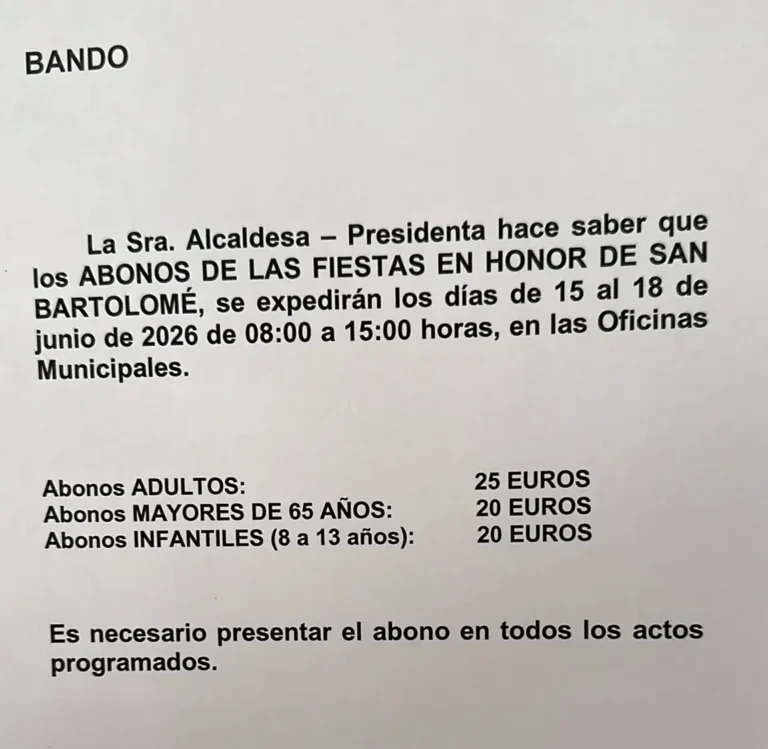 BANDO

La Sra. Alcaldesa – Presidenta hace saber que los ABONOS DE LAS FIESTAS EN HONOR DE SAN BARTOLOMÉ, se expedirán los días de 15 al 18 de junio de 2026 de 08:00 a 15:00 horas, en las Oficinas Municipales.

Abonos ADULTOS: 25 EUROS
Abonos MAYORES DE 65 AÑOS: 20 EUROS
Abonos INFANTILES (8 a 13 años): 20 EUROS

Es necesario presentar el abono en todos los actos programados.